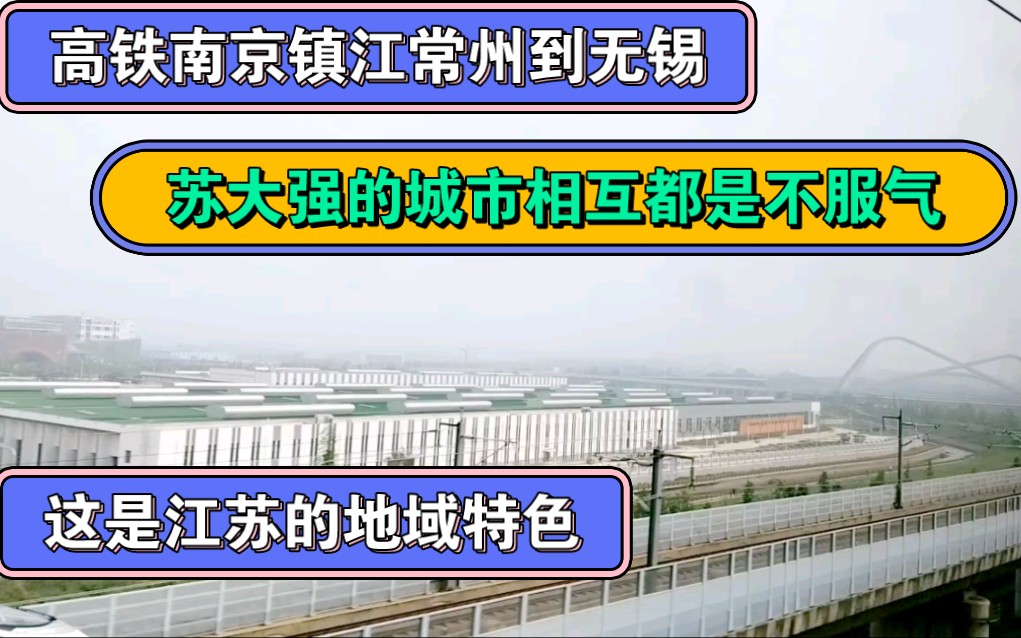 高铁南京镇江常州到无锡

苏大强的城市相互都是不服气

这是江苏的地域特色